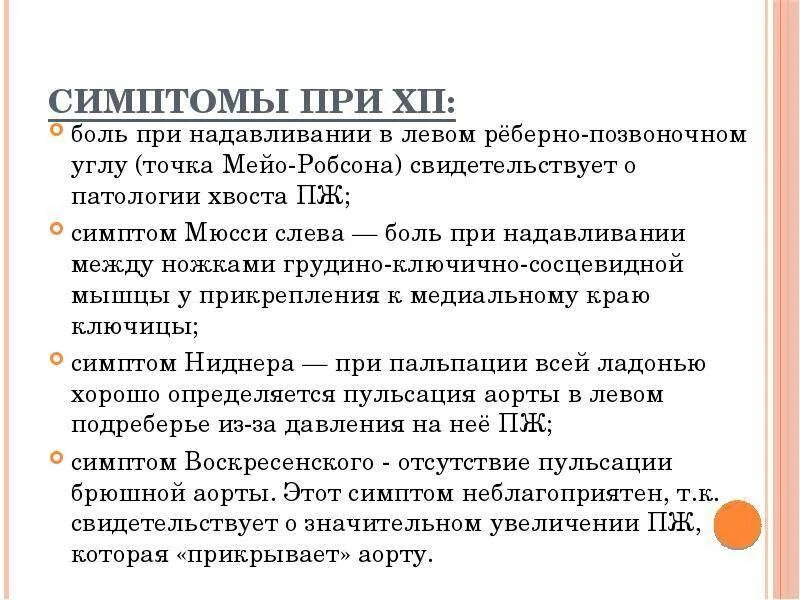 СИМПТОМЫ ПРИ ХП:

боль при надавливании в левом рёберно-позвоночном углу (точка Мейо-Робсона) свидетельствует о патологии хвоста ПЖ;

симптом Мюсси слева — боль при надавливании между ножками грудино-ключично-сосцевидной мышцы у прикрепления к медиальному краю ключицы;

симптом Ниднера — при пальпации всей ладонью хорошо определяется пульсация аорты в левом подреберье из-за давления на неё ПЖ;

симптом Воскресенского - отсутствие пульсации брюшной аорты. Этот симптом неблагоприятен, т.к. свидетельствует о значительном увеличении ПЖ, которая «прикрывает» аорту.